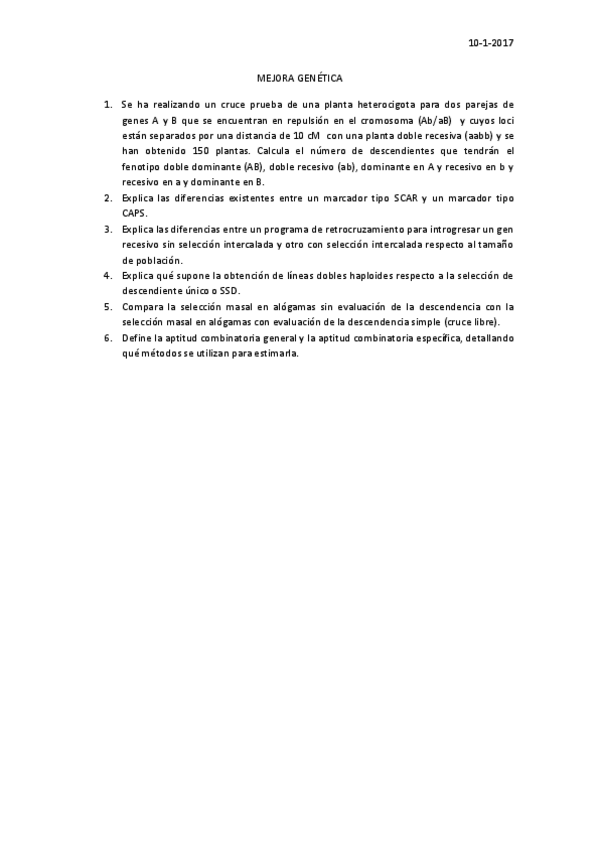 10-1-2017

MEJORA GENÉTICA

1. Se ha realizando un cruce prueba de una planta heterocigota para dos parejas de genes A y B que se encuentran en repulsión en el cromosoma (Ab/aB) y cuyos loci están separados por una distancia de 10 cM con una planta doble recesiva (aabb) y se han obtenido 150 plantas. Calcula el número de descendientes que tendrán el fenotipo doble dominante (AB), doble recesivo (ab), dominante en A y recesivo en b y recesivo en a y dominante en B.
2. Explica las diferencias existentes entre un marcador tipo SCAR y un marcador tipo CAPS.
3. Explica las diferencias entre un programa de retrocruzamiento para introgresar un gen recesivo sin selección intercalada y otro con selección intercalada respecto al tamaño de población.
4. Explica qué supone la obtención de líneas dobles haploides respecto a la selección de descendiente único o SSD.
5. Compara la selección masal en alógamas sin evaluación de la descendencia con la selección masal en alógamas con evaluación de la descendencia simple (cruce libre).
6. Define la aptitud combinatoria general y la aptitud combinatoria específica, detallando qué métodos se utilizan para estimarla.